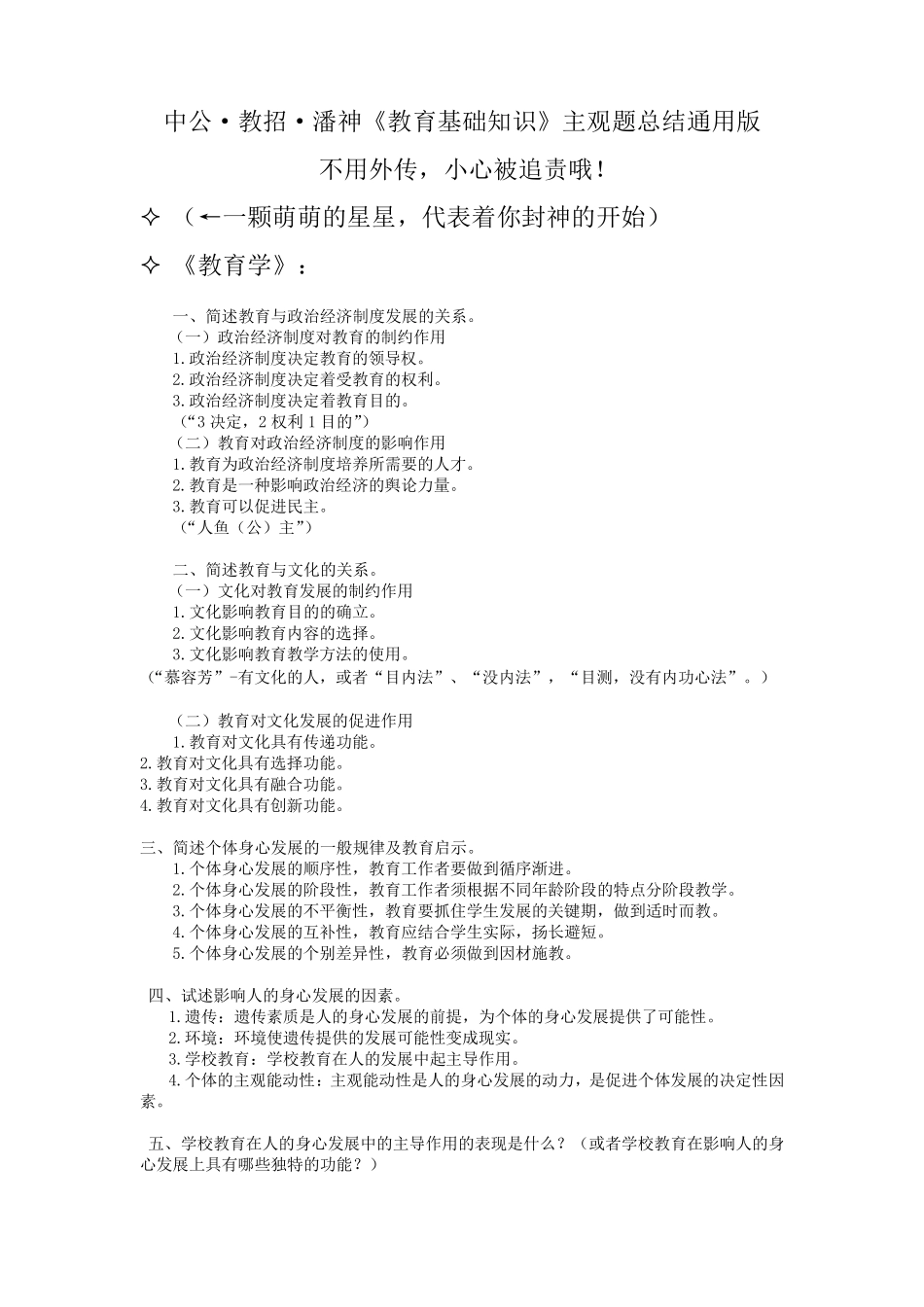 中公·教招·潘神《教育基础知识》主观题总结通用版

不用外传，小心被追责哦！

✧ （←一颗萌萌的星星，代表着你封神的开始）

✧ 《教育学》：

一、简述教育与政治经济制度发展的关系。
（一）政治经济制度对教育的制约作用
1.政治经济制度决定教育的领导权。
2.政治经济制度决定着受教育的权利。
3.政治经济制度决定着教育目的。
（“3决定，2权利1目的”）
（二）教育对政治经济制度的影响作用
1.教育为政治经济制度培养所需要的人才。
2.教育是一种影响政治经济的舆论力量。
3.教育可以促进民主。
（“人鱼（公）主”）

二、简述教育与文化的关系。
（一）文化对教育发展的制约作用
1.文化影响教育目的的确立。
2.文化影响教育内容的选择。
3.文化影响教育教学方法的使用。
（“慕容芳”-有文化的人，或者“目内法”、“没内法”，“目测，没有内功心法”。）

（二）教育对文化发展的促进作用
1.教育对文化具有传递功能。
2.教育对文化具有选择功能。
3.教育对文化具有融合功能。
4.教育对文化具有创新功能。

三、简述个体身心发展的一般规律及教育启示。
1.个体身心发展的顺序性，教育工作者要做到循序渐进。
2.个体身心发展的阶段性，教育工作者须根据不同年龄阶段的特点分阶段教学。
3.个体身心发展的不平衡性，教育要抓住学生发展的关键期，做到适时而教。
4.个体身心发展的互补性，教育应结合学生实际，扬长避短。
5.个体身心发展的个别差异性，教育必须做到因材施教。

四、试述影响人的身心发展的因素。
1.遗传：遗传素质是人的身心发展的前提，为个体的身心发展提供了可能性。
2.环境：环境使遗传提供的发展可能性变成现实。
3.学校教育：学校教育在人的发展中起主导作用。
4.个体的主观能动性：主观能动性是人的身心发展的动力，是促进个体发展的决定性因素。

五、学校教育在人的身心发展中的主导作用的表现是什么？（或者学校教育在影响人的身心发展上具有哪些独特的功能？）